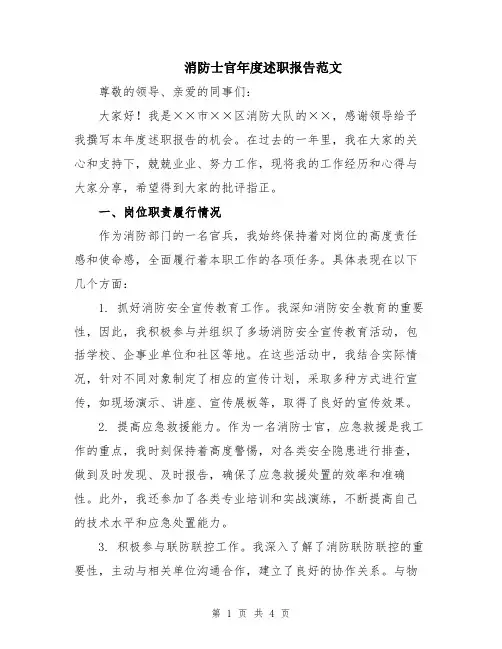 消防士官年度述职报告范文

尊敬的领导、亲爱的同事们：

大家好！我是××市××区消防大队的××，感谢领导给予我撰写本年度述职报告的机会。在过去的一年里，我在大家的关心和支持下，兢兢业业、努力工作，现将我的工作经历和心得与大家分享，希望得到大家的批评指正。

一、岗位职责履行情况

作为消防部门的一名官兵，我始终保持着对岗位的高度责任感和使命感，全面履行着本职工作的各项任务。具体表现在以下几个方面：

1. 抓好消防安全宣传教育工作。我深知消防安全教育的重要性，因此，我积极参与并组织了多场消防安全宣传教育活动，包括学校、企事业单位和社区等地。在这些活动中，我结合实际情况，针对不同对象制定了相应的宣传计划，采取多种方式进行宣传，如现场演示、讲座、宣传展板等，取得了良好的宣传效果。

2. 提高应急救援能力。作为一名消防士官，应急救援是我工作的重点，我时刻保持着高度警惕，对各类安全隐患进行排查，做到及时发现、及时报告，确保了应急救援处置的效率和准确性。此外，我还参加了各类专业培训和实战演练，不断提高自己的技术水平和应急处置能力。

3. 积极参与联防联控工作。我深入了解了消防联防联控的重要性，主动与相关单位沟通合作，建立了良好的协作关系。与物

第 1 页 共 4 页